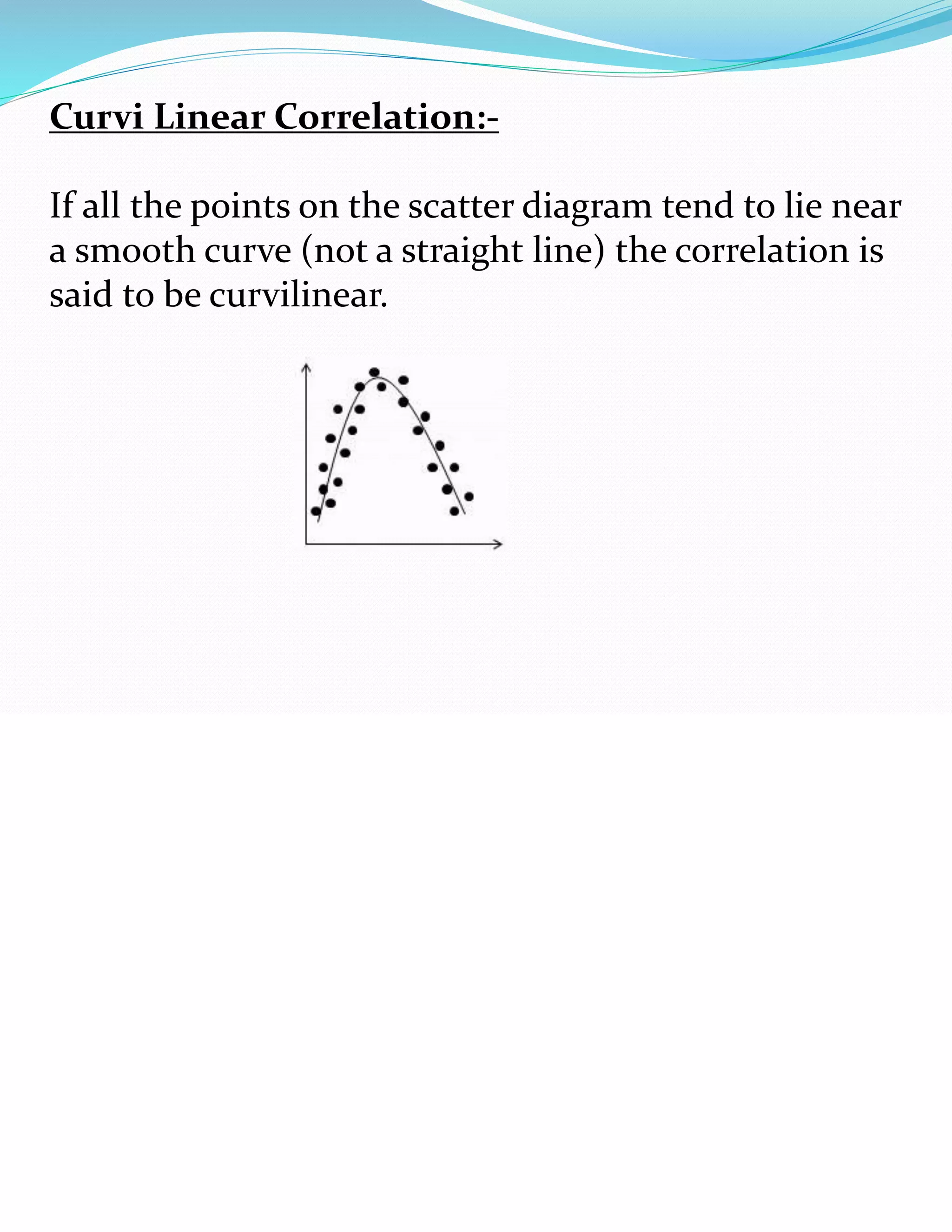 Curvi Linear Correlation:-

If all the points on the scatter diagram tend to lie near a smooth curve (not a straight line) the correlation is said to be curvilinear.